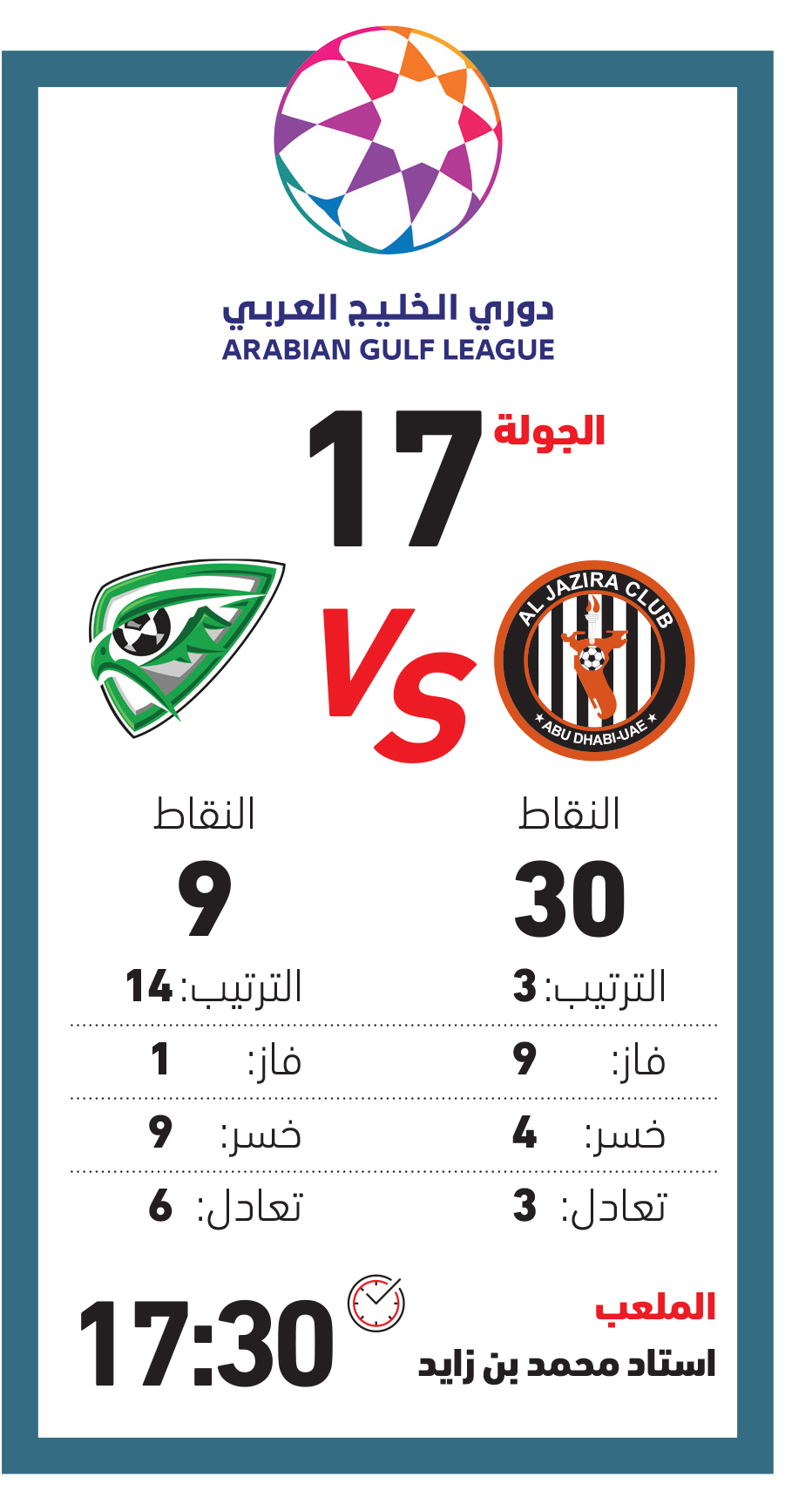 دوري الخليج العربي
ARABIAN GULF LEAGUE

الجولة 17

AL JAZIRA CLUB
ABU DHABI-UAE

VS

النقاط
30
الترتيب: 3
فاز: 9
خسر: 4
تعادل: 3

النقاط
9
الترتيب: 14
فاز: 1
خسر: 9
تعادل: 6

الملعب
استاد محمد بن زايد

17:30